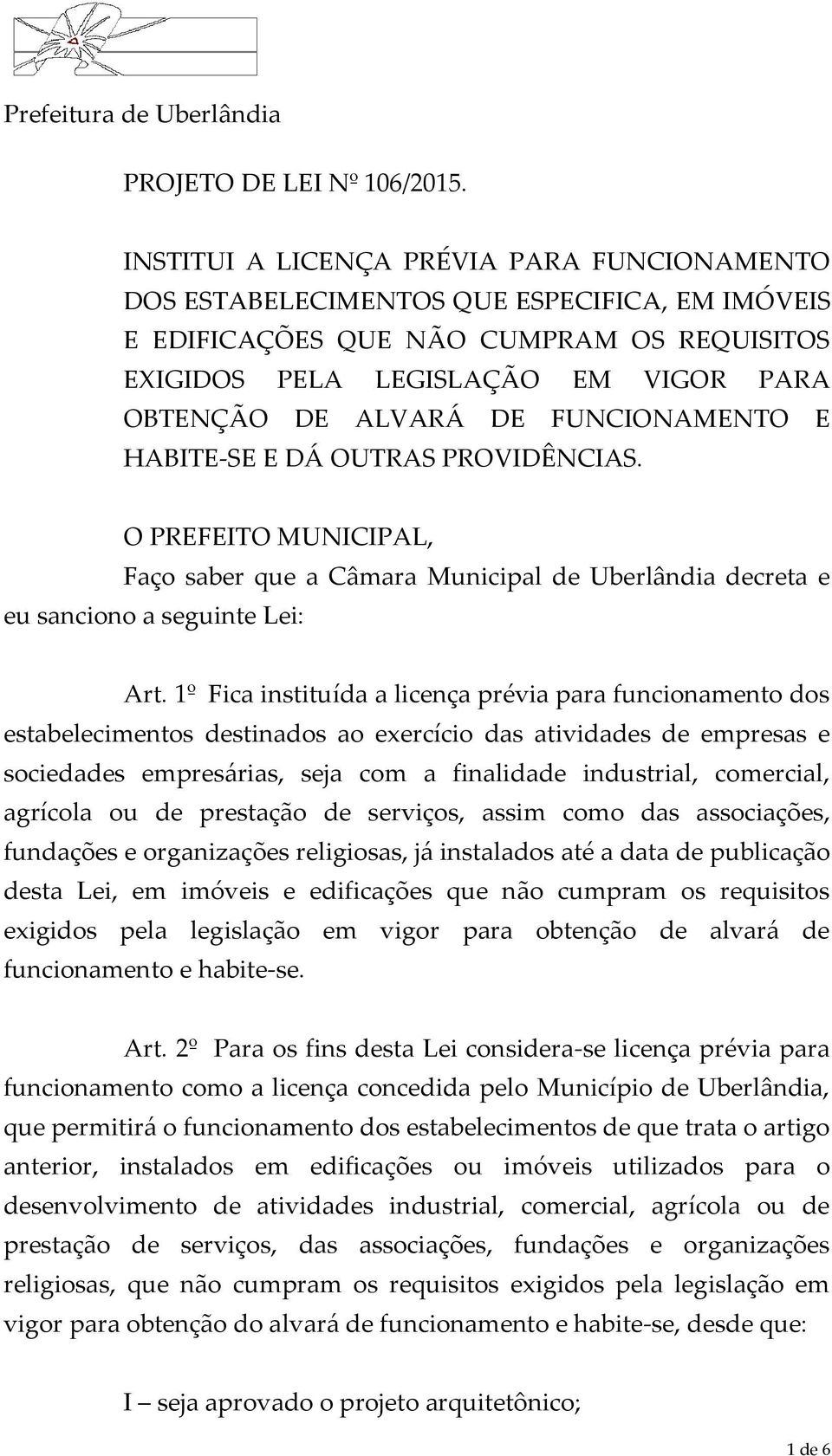 Prefeitura de Uberlândia

PROJETO DE LEI Nº 106/2015.

INSTITUI A LICENÇA PRÉVIA PARA FUNCIONAMENTO DOS ESTABELECIMENTOS QUE ESPECIFICA, EM IMÓVEIS E EDIFICAÇÕES QUE NÃO CUMPRAM OS REQUISITOS EXIGIDOS PELA LEGISLAÇÃO EM VIGOR PARA OBTENÇÃO DE ALVARÁ DE FUNCIONAMENTO E HABITE-SE E DÁ OUTRAS PROVIDÊNCIAS.

O PREFEITO MUNICIPAL,
Faço saber que a Câmara Municipal de Uberlândia decreta e eu sanciono a seguinte Lei:

Art. 1º Fica instituída a licença prévia para funcionamento dos estabelecimentos destinados ao exercício das atividades de empresas e sociedades empresárias, seja com a finalidade industrial, comercial, agrícola ou de prestação de serviços, assim como das associações, fundações e organizações religiosas, já instalados até a data de publicação desta Lei, em imóveis e edificações que não cumpram os requisitos exigidos pela legislação em vigor para obtenção de alvará de funcionamento e habite-se.

Art. 2º Para os fins desta Lei considera-se licença prévia para funcionamento como a licença concedida pelo Município de Uberlândia, que permitirá o funcionamento dos estabelecimentos de que trata o artigo anterior, instalados em edificações ou imóveis utilizados para o desenvolvimento de atividades industrial, comercial, agrícola ou de prestação de serviços, das associações, fundações e organizações religiosas, que não cumpram os requisitos exigidos pela legislação em vigor para obtenção do alvará de funcionamento e habite-se, desde que:

I – seja aprovado o projeto arquitetônico;

1 de 6